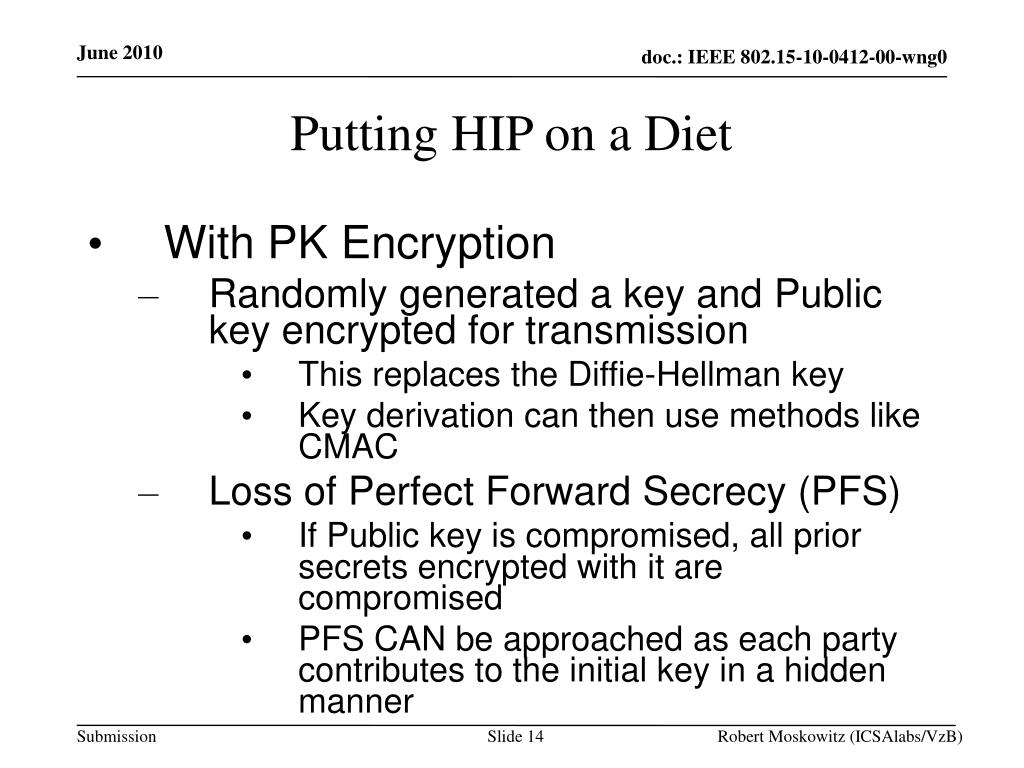 June 2010

doc.: IEEE 802.15-10-0412-00-wng0

Putting HIP on a Diet

• With PK Encryption
– Randomly generated a key and Public key encrypted for transmission
• This replaces the Diffie-Hellman key
• Key derivation can then use methods like CMAC
– Loss of Perfect Forward Secrecy (PFS)
• If Public key is compromised, all prior secrets encrypted with it are compromised
• PFS CAN be approached as each party contributes to the initial key in a hidden manner

Submission

Slide 14

Robert Moskowitz (ICSAlabs/VzB)